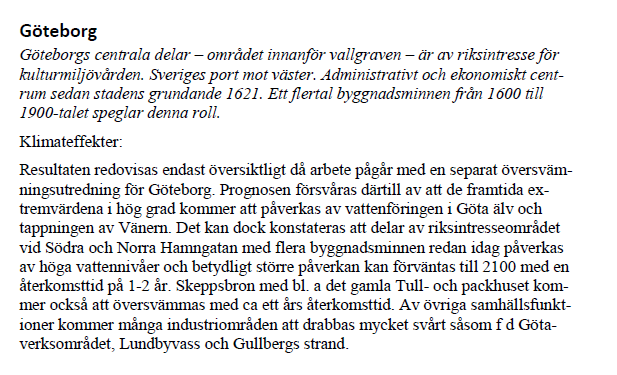 Göteborg

Göteborgs centrala delar – området innanför vallgraven – är av riksintresse för kulturmiljövården. Sveriges port mot väster. Administrativt och ekonomiskt centrum sedan stadens grundande 1621. Ett flertal byggnadsminnen från 1600 till 1900-talet speglar denna roll.

Klimateffekter:

Resultaten redovisas endast översiktligt då arbete pågår med en separat översvämningsutredning för Göteborg. Prognosen försvåras därtill av att de framtida extremvärdena i hög grad kommer att påverkas av vattenföringen i Göta älv och tappningen av Vänern. Det kan dock konstateras att delar av riksintresseområdet vid Södra och Norra Hamngatan med flera byggnadsminnen redan idag påverkas av höga vattennivåer och betydligt större påverkan kan förväntas till 2100 med en återkomsttid på 1-2 år. Skeppsbron med bl. a det gamla Tull- och packhuset kommer också att översvämmas med ca ett års återkomsttid. Av övriga samhällsfunktioner kommer många industriområden att drabbas mycket svårt såsom f d Götaverksområdet, Lundbyvass och Gullbergs strand.